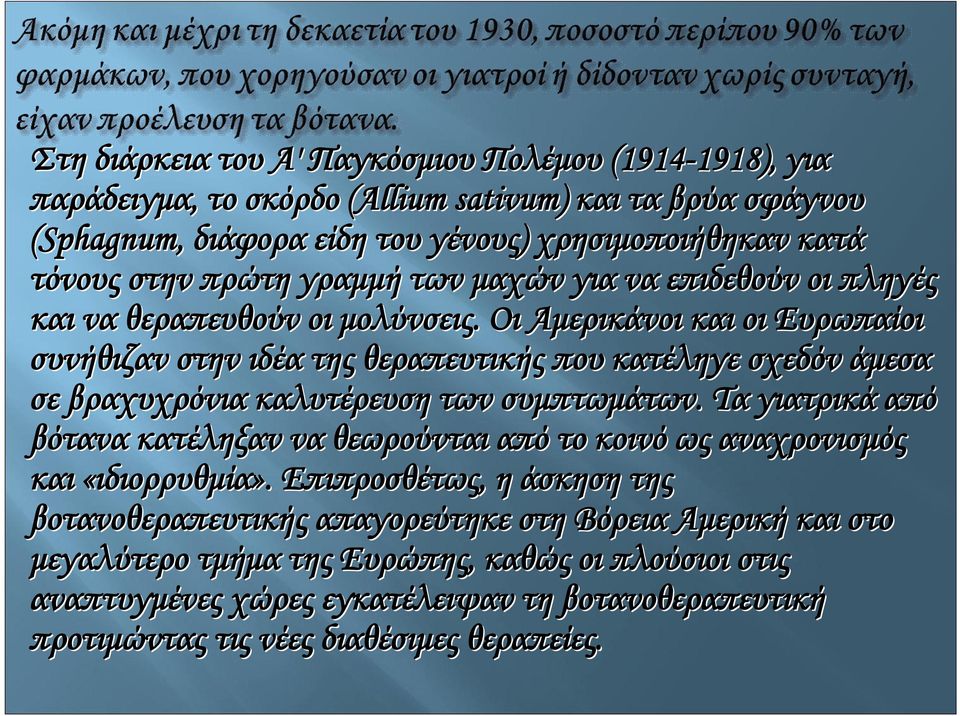 Ακόμη και μέχρι τη δεκαετία του 1930, ποσοστό περίπου 90% των φαρμάκων, που χορηγούσαν οι γιατροί ή δίδονταν χωρίς συνταγή, είχαν προέλευση τα βότανα.

Στη διάρκεια του Α' Παγκόσμιου Πολέμου (1914-1918), για παράδειγμα, το σκόρδο (Allium sativum) και τα βρύα σφάγνου (Sphagnum, διάφορα είδη του γένους) χρησιμοποιήθηκαν κατά τόνους στην πρώτη γραμμή των μαχών για να επιδεθούν οι πληγές και να θεραπευθούν οι μολύνσεις. Οι Αμερικάνοι και οι Ευρωπαίοι συνήθιζαν στην ιδέα της θεραπευτικής που κατέληγε σχεδόν άμεσα σε βραχυχρόνια καλυτέρευση των συμπτωμάτων. Τα γιατρικά από βότανα κατέληξαν να θεωρούνται από το κοινό ως αναχρονισμός και «ιδιορρυθμία». Επιπροσθέτως, η άσκηση της βοτανοθεραπευτικής απαγορεύτηκε στη Βόρεια Αμερική και στο μεγαλύτερο τμήμα της Ευρώπης, καθώς οι πλούσιοι στις αναπτυγμένες χώρες εγκατέλειψαν τη βοτανοθεραπευτική προτιμώντας τις νέες διαθέσιμες θεραπείες.